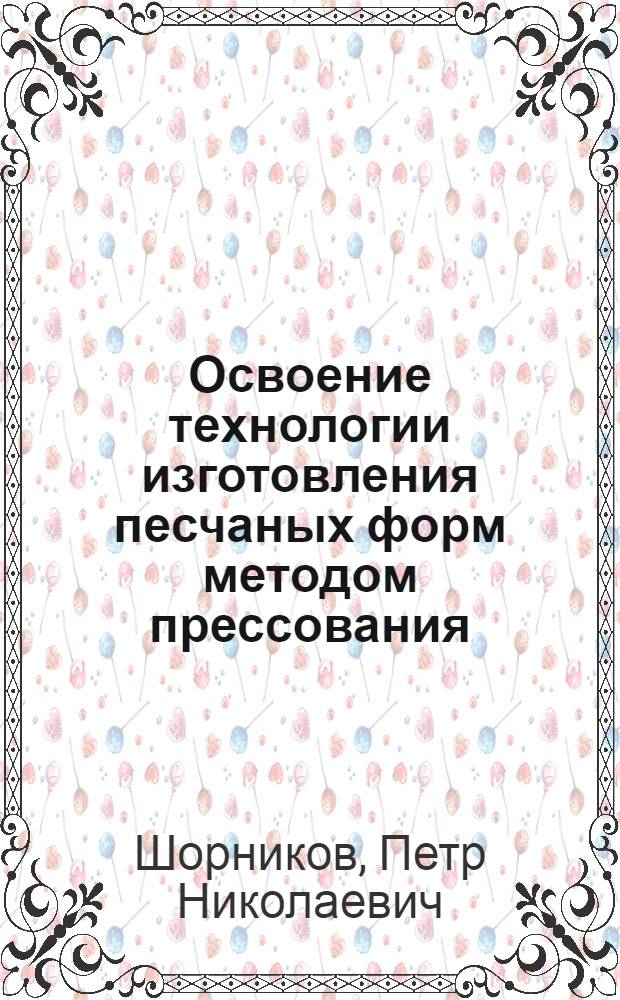 Освоение технологии изготовления песчаных форм методом прессования

Шорников, Петр Николаевич